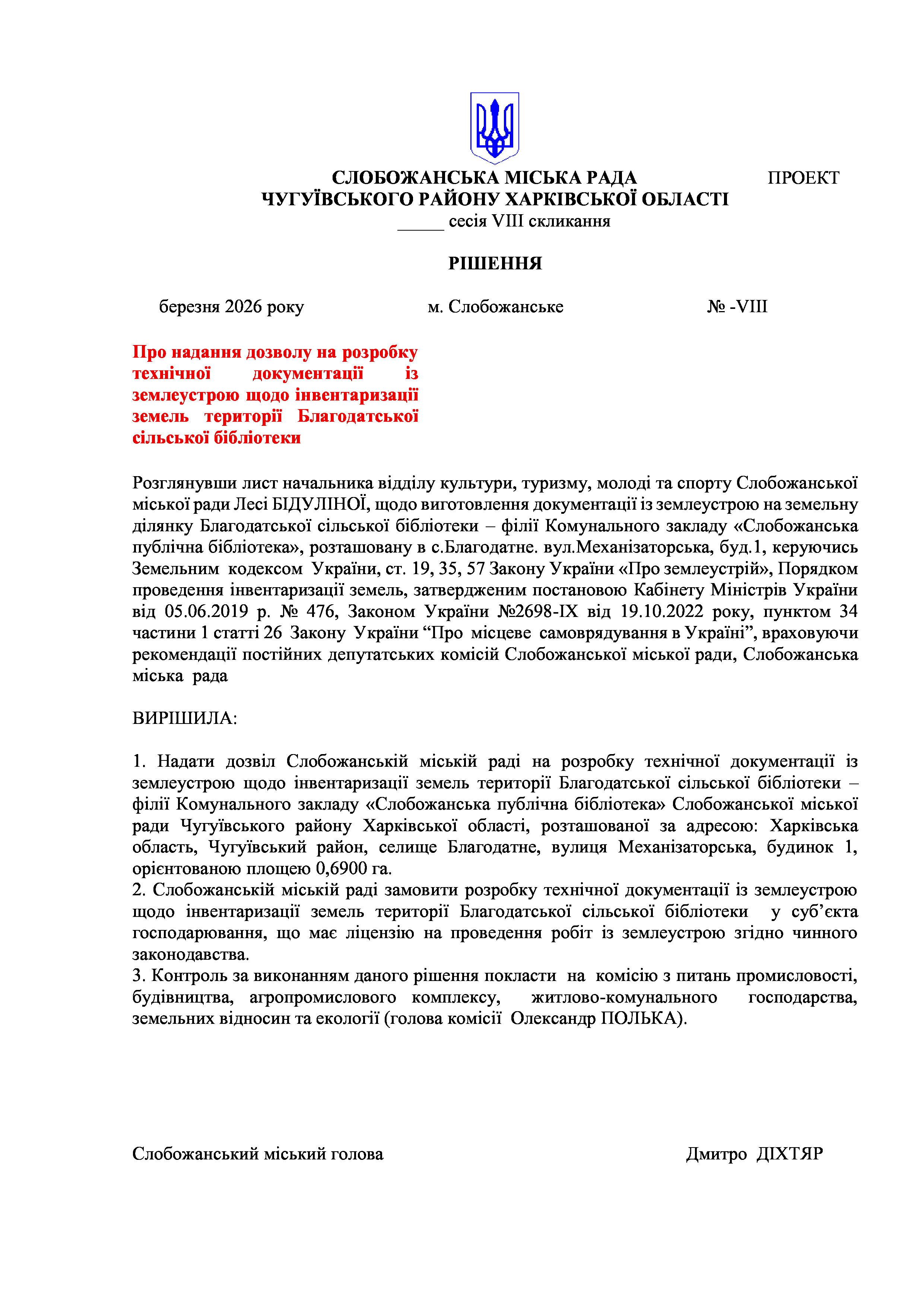 СЛОБОЖАНСЬКА МІСЬКА РАДА ПРОЕКТ
ЧУГУЇВСЬКОГО РАЙОНУ ХАРКІВСЬКОЇ ОБЛАСТІ
_____ сесія VIII скликання

РІШЕННЯ

березня 2026 року м. Слобожанське № -VIII

Про надання дозволу на розробку технічної документації із землеустрою щодо інвентаризації земель території Благодатської сільської бібліотеки

Розглянувши лист начальника відділу культури, туризму, молоді та спорту Слобожанської міської ради Лесі БІДУЛІНОЇ, щодо виготовлення документації із землеустрою на земельну ділянку Благодатської сільської бібліотеки – філії Комунального закладу «Слобожанська публічна бібліотека», розташовану в с.Благодатне. вул.Механізаторська, буд.1, керуючись Земельним кодексом України, ст. 19, 35, 57 Закону України «Про землеустрій», Порядком проведення інвентаризації земель, затвердженим постановою Кабінету Міністрів України від 05.06.2019 р. № 476, Законом України №2698-IX від 19.10.2022 року, пунктом 34 частини 1 статті 26 Закону України “Про місцеве самоврядування в Україні”, враховуючи рекомендації постійних депутатських комісій Слобожанської міської ради, Слобожанська міська рада

ВИРІШИЛА:

1. Надати дозвіл Слобожанській міській раді на розробку технічної документації із землеустрою щодо інвентаризації земель території Благодатської сільської бібліотеки – філії Комунального закладу «Слобожанська публічна бібліотека» Слобожанської міської ради Чугуївського району Харківської області, розташованої за адресою: Харківська область, Чугуївський район, селище Благодатне, вулиця Механізаторська, будинок 1, орієнтованою площею 0,6900 га.
2. Слобожанській міській раді замовити розробку технічної документації із землеустрою щодо інвентаризації земель території Благодатської сільської бібліотеки у суб’єкта господарювання, що має ліцензію на проведення робіт із землеустрою згідно чинного законодавства.
3. Контроль за виконанням даного рішення покласти на комісію з питань промисловості, будівництва, агропромислового комплексу, житлово-комунального господарства, земельних відносин та екології (голова комісії Олександр ПОЛЬКА).

Слобожанський міський голова Дмитро ДІХТЯР